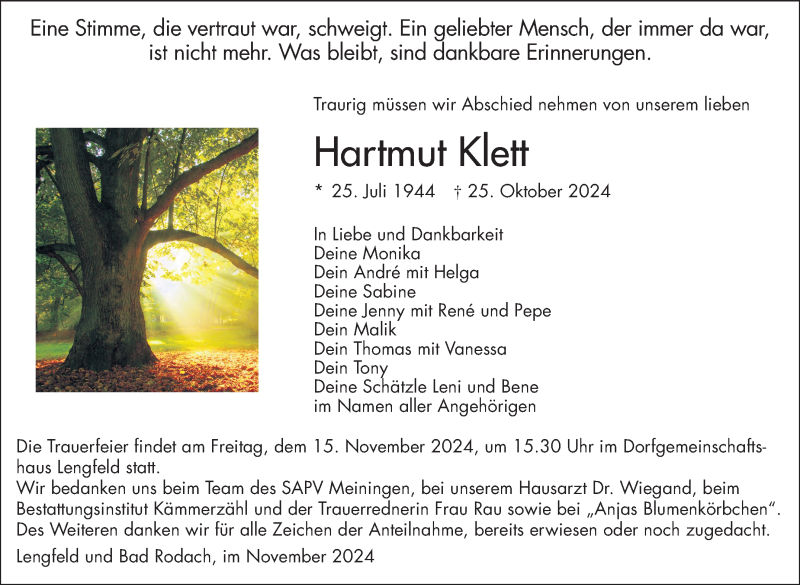 Eine Stimme, die vertraut war, schweigt. Ein geliebter Mensch, der immer da war, ist nicht mehr. Was bleibt, sind dankbare Erinnerungen.

Traurig müssen wir Abschied nehmen von unserem lieben

Hartmut Klett

* 25. Juli 1944 † 25. Oktober 2024

In Liebe und Dankbarkeit
Deine Monika
Dein André mit Helga
Deine Sabine
Deine Jenny mit René und Pepe
Dein Malik
Dein Thomas mit Vanessa
Dein Tony
Deine Schätzle Leni und Bene
im Namen aller Angehörigen

Die Trauerfeier findet am Freitag, dem 15. November 2024, um 15.30 Uhr im Dorfgemeinschaftshaus Lengfeld statt.
Wir bedanken uns beim Team des SAPV Meiningen, bei unserem Hausarzt Dr. Wiegand, beim Bestattungsinstitut Kämmerzähl und der Trauerrednerin Frau Rau sowie bei „Anjas Blumenkörbchen“.
Des Weiteren danken wir für alle Zeichen der Anteilnahme, bereits erwiesen oder noch zugedacht.

Lengfeld und Bad Rodach, im November 2024